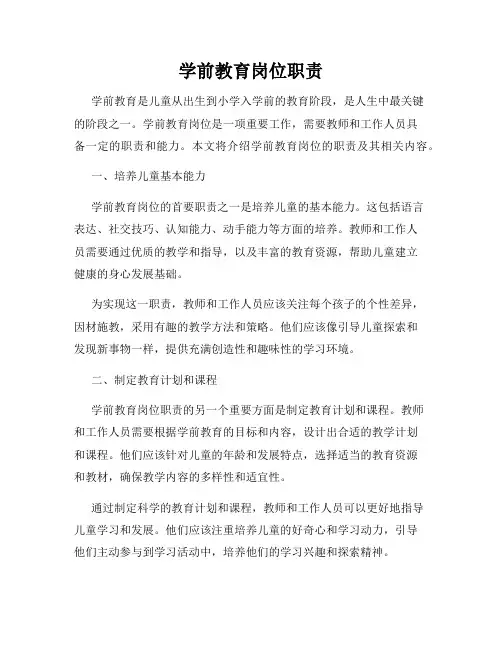 学前教育岗位职责

学前教育是儿童从出生到小学入学前的教育阶段，是人生中最关键的阶段之一。学前教育岗位是一项重要工作，需要教师和工作人员具备一定的职责和能力。本文将介绍学前教育岗位的职责及其相关内容。

一、培养儿童基本能力

学前教育岗位的首要职责之一是培养儿童的基本能力。这包括语言表达、社交技巧、认知能力、动手能力等方面的培养。教师和工作人员需要通过优质的教学和指导，以及丰富的教育资源，帮助儿童建立健康的身心发展基础。

为实现这一职责，教师和工作人员应该关注每个孩子的个性差异，因材施教，采用有趣的教学方法和策略。他们应该像引导儿童探索和发现新事物一样，提供充满创造性和趣味性的学习环境。

二、制定教育计划和课程

学前教育岗位职责的另一个重要方面是制定教育计划和课程。教师和工作人员需要根据学前教育的目标和内容，设计出合适的教学计划和课程。他们应该针对儿童的年龄和发展特点，选择适当的教育资源和教材，确保教学内容的多样性和适宜性。

通过制定科学的教育计划和课程，教师和工作人员可以更好地指导儿童学习和发展。他们应该注重培养儿童的好奇心和学习动力，引导他们主动参与到学习活动中，培养他们的学习兴趣和探索精神。